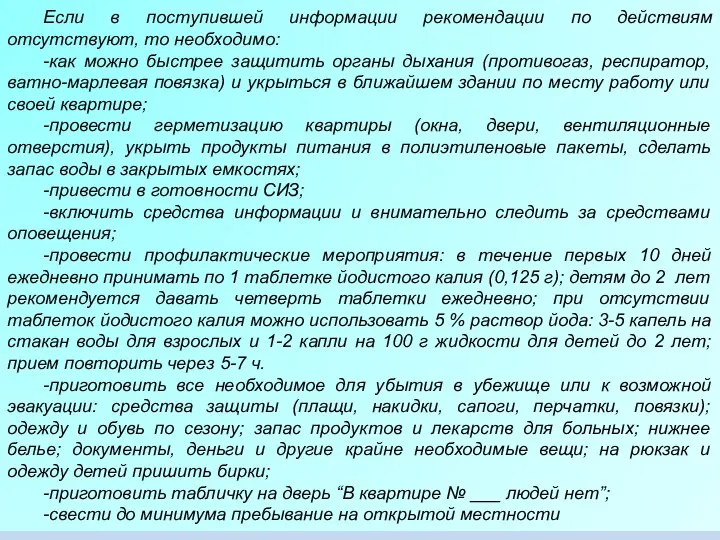 Если в поступившей информации рекомендации по действиям отсутствуют, то необходимо:

-как можно быстрее защитить органы дыхания (противогаз, респиратор, ватно-марлевая повязка) и укрыться в ближайшем здании по месту работу или своей квартире;

-провести герметизацию квартиры (окна, двери, вентиляционные отверстия), укрыть продукты питания в полиэтиленовые пакеты, сделать запас воды в закрытых емкостях;

-привести в готовности СИЗ;

-включить средства информации и внимательно следить за средствами оповещения;

-провести профилактические мероприятия: в течение первых 10 дней ежедневно принимать по 1 таблетке йодистого калия (0,125 г); детям до 2 лет рекомендуется давать четверть таблетки ежедневно; при отсутствии таблеток йодистого калия можно использовать 5 % раствор йода: 3-5 капель на стакан воды для взрослых и 1-2 капли на 100 г жидкости для детей до 2 лет; прием повторить через 5-7 ч.

-приготовить все необходимое для убытия в убежище или к возможной эвакуации: средства защиты (плащи, накидки, сапоги, перчатки, повязки); одежду и обувь по сезону; запас продуктов и лекарств для больных; нижнее белье; документы, деньги и другие крайне необходимые вещи; на рюкзак и одежду детей пришить бирки;

-приготовить табличку на дверь “В квартире № ___ людей нет”;

-свести до минимума пребывание на открытой местности